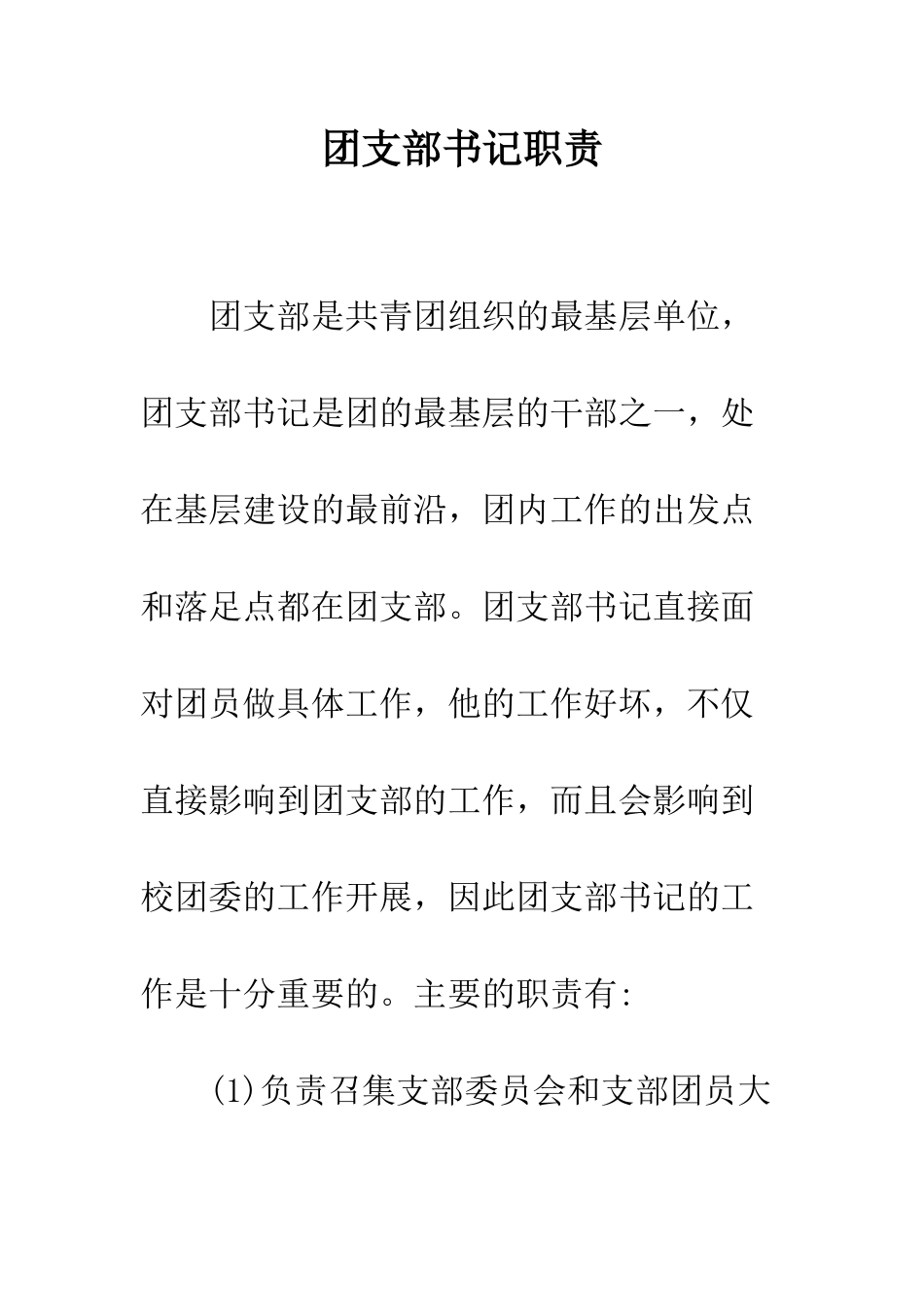 团支部书记职责

团支部是共青团组织的最基层单位，团支部书记是团的最基层的干部之一，处在基层建设的最前沿，团内工作的出发点和落足点都在团支部。团支部书记直接面对团员做具体工作，他的工作好坏，不仅直接影响到团支部的工作，而且会影响到校团委的工作开展，因此团支部书记的工作是十分重要的。主要的职责有:

(1)负责召集支部委员会和支部团员大